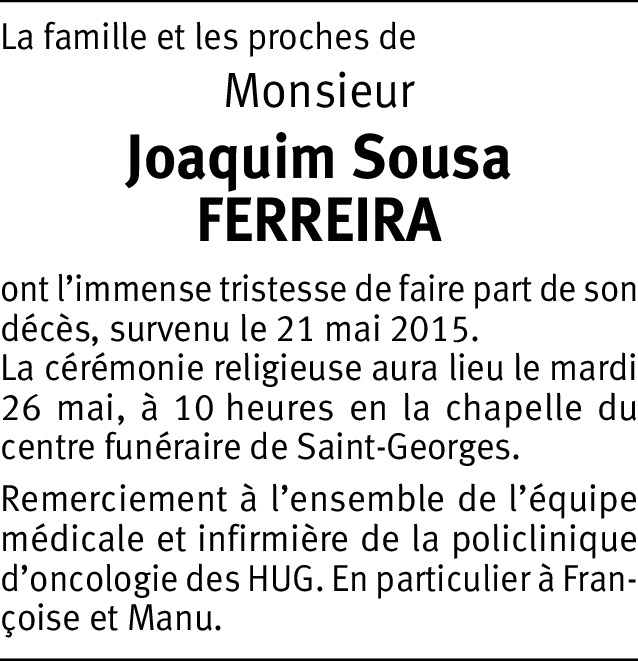 La famille et les proches de

Monsieur

Joaquim Sousa
FERREIRA

ont l'immense tristesse de faire part de son décès, survenu le 21 mai 2015.
La cérémonie religieuse aura lieu le mardi 26 mai, à 10 heures en la chapelle du centre funéraire de Saint-Georges.

Remerciement à l'ensemble de l'équipe médicale et infirmière de la policlinique d'oncologie des HUG. En particulier à Françoise et Manu.